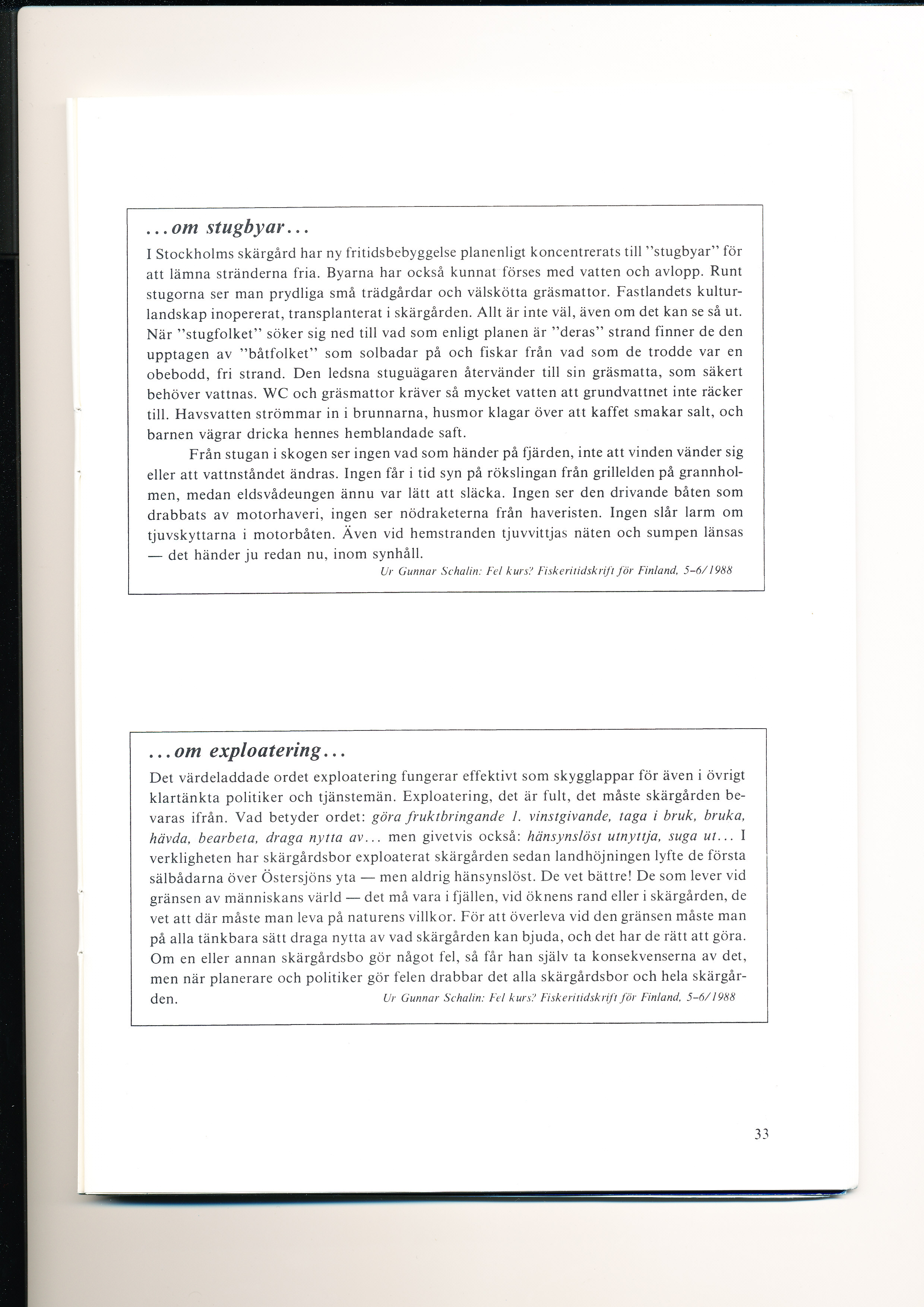 ...om stugbyar...

I Stockholms skärgård har ny fritidsbebyggelse planenligt koncentrerats till "stugbyar" för att lämna stränderna fria. Byarna har också kunnat förses med vatten och avlopp. Runt stugorna ser man prydliga små trädgårdar och välskötta gräsmattor. Fastlandets kulturlandskap inopererat, transplanterat i skärgården. Allt är inte väl, även om det kan se så ut. När "stugfolket" söker sig ned till vad som enligt planen är "deras" strand finner de den upptagen av "båtfolket" som solbadar på och fiskar från vad som de trodde var en obebodd, fri strand. Den ledsna stuguägaren återvänder till sin gräsmatta, som säkert behöver vattnas. WC och gräsmattor kräver så mycket vatten att grundvattnet inte räcker till. Havsvatten strömmar in i brunnarna, husmor klagar över att kaffet smakar salt, och barnen vägrar dricka hennes hemblandade saft.

Från stugan i skogen ser ingen vad som händer på fjärden, inte att vinden vänder sig eller att vattnståndet ändras. Ingen får i tid syn på rökslingan från grillelden på grannholmen, medan eldsvådeungen ännu var lätt att släcka. Ingen ser den drivande båten som drabbats av motorhaveri, ingen ser nödraketerna från haveristen. Ingen slår larm om tjuvskyttarna i motorbåten. Även vid hemstranden tjuvvittjas näten och sumpen länsas — det händer ju redan nu, inom synhåll.

Ur Gunnar Schalin: Fel kurs? Fiskeritidskrift för Finland, 5–6/1988

...om exploatering...

Det värdeladdade ordet exploatering fungerar effektivt som skygglappar för även i övrigt klartänkta politiker och tjänstemän. Exploatering, det är fult, det måste skärgården bevaras ifrån. Vad betyder ordet: göra fruktbringande l. vinstgivande, taga i bruk, bruka, hävda, bearbeta, draga nytta av... men givetvis också: hänsynslöst utnyttja, suga ut... I verkligheten har skärgårdsbor exploaterat skärgården sedan landhöjningen lyfte de första sälbådarna över Östersjöns yta — men aldrig hänsynslöst. De vet bättre! De som lever vid gränsen av människans värld — det må vara i fjällen, vid öknens rand eller i skärgården, de vet att där måste man leva på naturens villkor. För att överleva vid den gränsen måste man på alla tänkbara sätt draga nytta av vad skärgården kan bjuda, och det har de rätt att göra. Om en eller annan skärgårdsbo gör något fel, så får han själv ta konsekvenserna av det, men när planerare och politiker gör felen drabbar det alla skärgårdsbor och hela skärgården.

Ur Gunnar Schalin: Fel kurs? Fiskeritidskrift för Finland, 5–6/1988

33